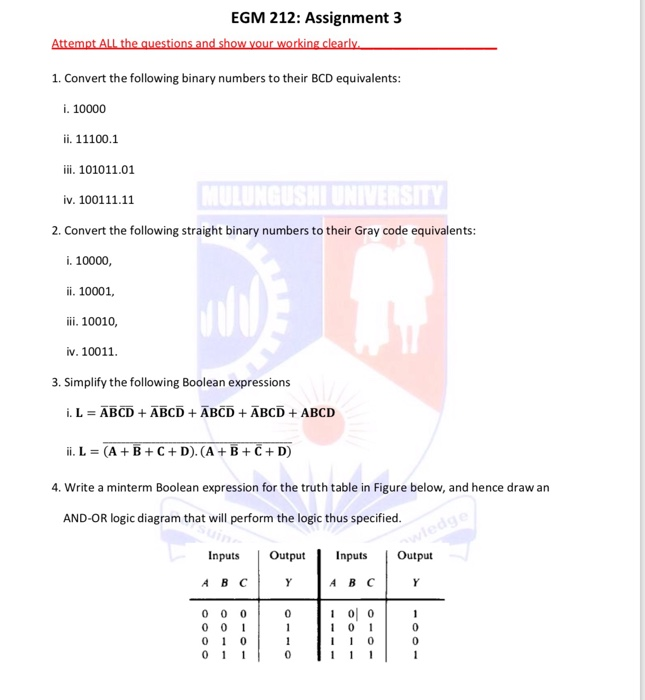 EGM 212: Assignment 3

Attempt ALL the questions and show your working clearly.

1. Convert the following binary numbers to their BCD equivalents:

i. 10000

ii. 11100.1

iii. 101011.01

iv. 100111.11

MULUNGUSHI UNIVERSITY

2. Convert the following straight binary numbers to their Gray code equivalents:

i. 10000,

ii. 10001,

iii. 10010,

iv. 10011.

3. Simplify the following Boolean expressions

i. $L = \bar{A}\bar{B}\bar{C}\bar{D} + \bar{A}\bar{B}C\bar{D} + \bar{A}B\bar{C}\bar{D} + \bar{A}BC\bar{D} + ABCD$

ii. $L = \overline{(A + \bar{B} + C + D).(A + \bar{B} + \bar{C} + D)}$

4. Write a minterm Boolean expression for the truth table in Figure below, and hence draw an AND-OR logic diagram that will perform the logic thus specified.

| Inputs A B C | Output Y | Inputs A B C | Output Y |
|---|---|---|---|
| 0 0 0 | 0 | 1 0 0 | 1 |
| 0 0 1 | 1 | 1 0 1 | 0 |
| 0 1 0 | 1 | 1 1 0 | 0 |
| 0 1 1 | 0 | 1 1 1 | 1 |